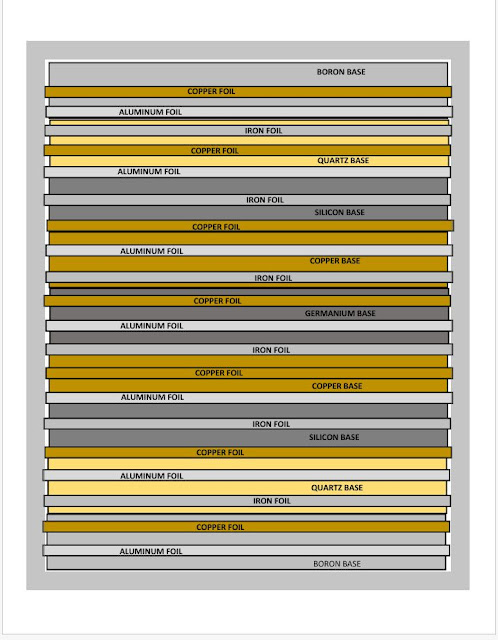 BORON BASE
COPPER FOIL
ALUMINUM FOIL
IRON FOIL
COPPER FOIL
QUARTZ BASE
ALUMINUM FOIL
IRON FOIL
SILICON BASE
COPPER FOIL
ALUMINUM FOIL
COPPER BASE
IRON FOIL
COPPER FOIL
GERMANIUM BASE
ALUMINUM FOIL
IRON FOIL
COPPER FOIL
COPPER BASE
ALUMINUM FOIL
IRON FOIL
SILICON BASE
COPPER FOIL
ALUMINUM FOIL
QUARTZ BASE
IRON FOIL
COPPER FOIL
ALUMINUM FOIL
BORON BASE